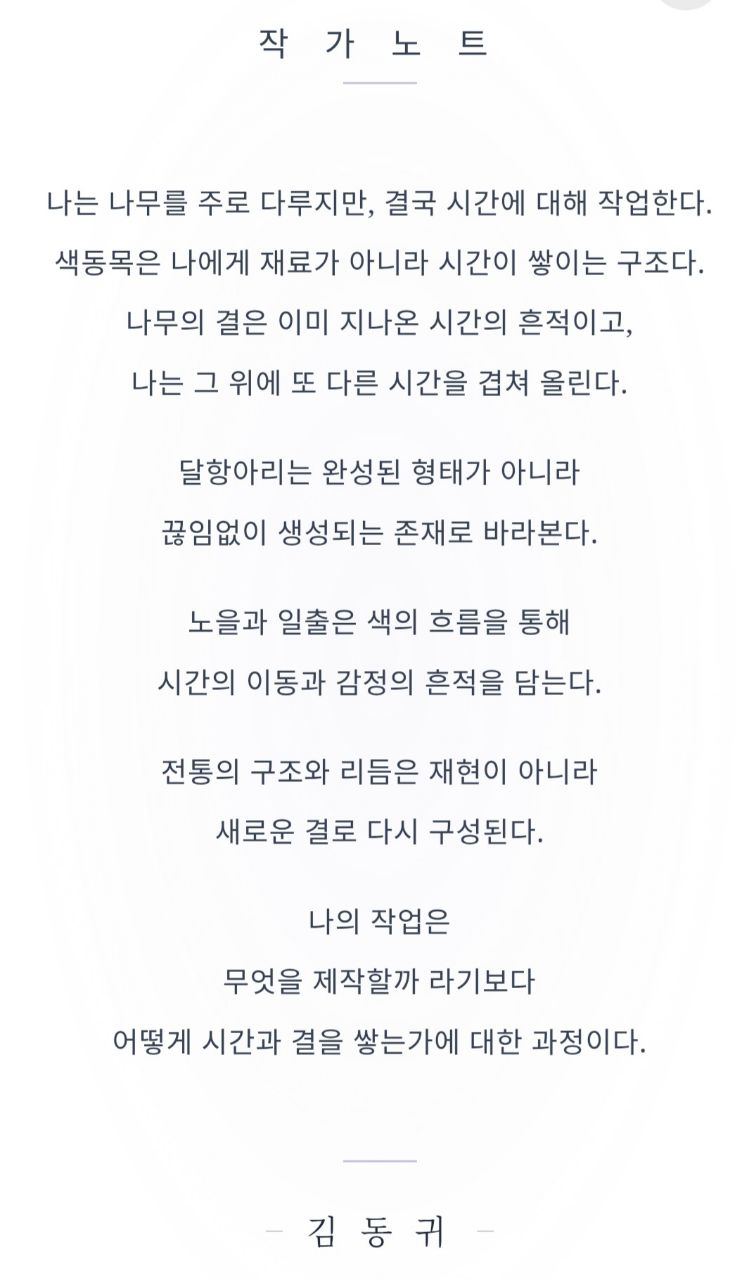 작 가 노 트

나는 나무를 주로 다루지만, 결국 시간에 대해 작업한다.
색동목은 나에게 재료가 아니라 시간이 쌓이는 구조다.
나무의 결은 이미 지나온 시간의 흔적이고,
나는 그 위에 또 다른 시간을 겹쳐 올린다.

달항아리는 완성된 형태가 아니라
끊임없이 생성되는 존재로 바라본다.

노을과 일출은 색의 흐름을 통해
시간의 이동과 감정의 흔적을 담는다.

전통의 구조와 리듬은 재현이 아니라
새로운 결로 다시 구성된다.

나의 작업은
무엇을 제작할까 라기보다
어떻게 시간과 결을 쌓는가에 대한 과정이다.

– 김 동 귀 –